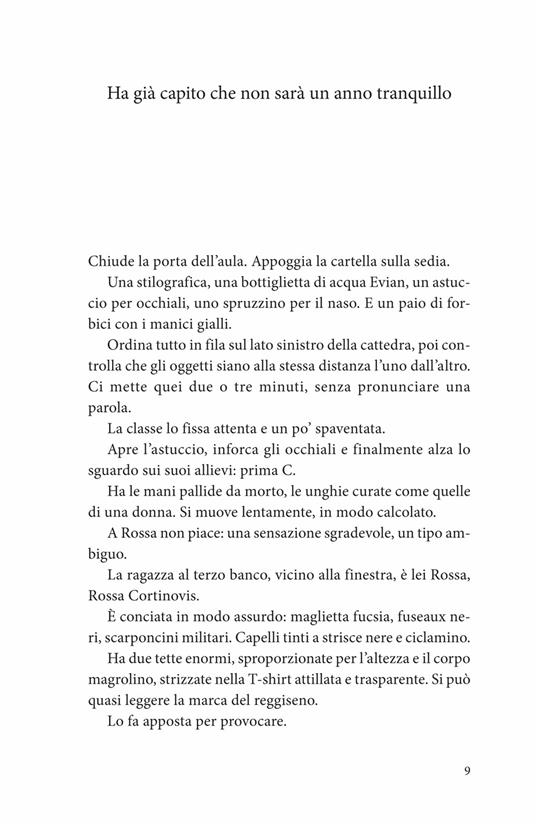 Ha già capito che non sarà un anno tranquillo

Chiude la porta dell'aula. Appoggia la cartella sulla sedia.

Una stilografica, una bottiglietta di acqua Evian, un astuccio per occhiali, uno spruzzino per il naso. E un paio di forbici con i manici gialli.

Ordina tutto in fila sul lato sinistro della cattedra, poi controlla che gli oggetti siano alla stessa distanza l'uno dall'altro. Ci mette quei due o tre minuti, senza pronunciare una parola.

La classe lo fissa attenta e un po' spaventata.

Apre l'astuccio, inforca gli occhiali e finalmente alza lo sguardo sui suoi allievi: prima C.

Ha le mani pallide da morto, le unghie curate come quelle di una donna. Si muove lentamente, in modo calcolato.

A Rossa non piace: una sensazione sgradevole, un tipo ambiguo.

La ragazza al terzo banco, vicino alla finestra, è lei Rossa, Rossa Cortinovis.

È conciata in modo assurdo: maglietta fucsia, fuseaux neri, scarponcini militari. Capelli tinti a strisce nere e ciclamino.

Ha due tette enormi, sproporzionate per l'altezza e il corpo magrolino, strizzate nella T-shirt attillata e trasparente. Si può quasi leggere la marca del reggiseno.

Lo fa apposta per provocare.

9